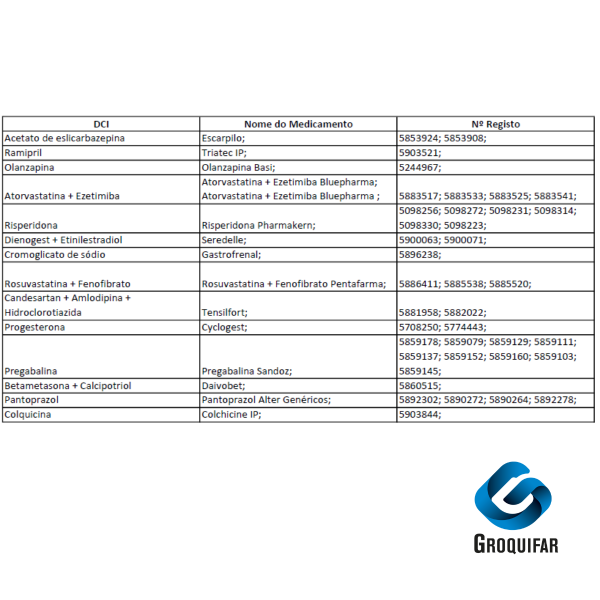 | DCI | Nome do Medicamento | Nº Registo |
|---|---|---|
| Acetato de eslicarbazepina | Escarpilo; | 5853924; 5853908; |
| Ramipril | Triatec IP; | 5903521; |
| Olanzapina | Olanzapina Basi; | 5244967; |
| Atorvastatina + Ezetimiba | Atorvastatina + Ezetimiba Bluepharma; Atorvastatina + Ezetimiba Bluepharma ; | 5883517; 5883533; 5883525; 5883541; |
| Risperidona | Risperidona Pharmakern; | 5098256; 5098272; 5098231; 5098314; 5098330; 5098223; |
| Dienogest + Etinilestradiol | Seredelle; | 5900063; 5900071; |
| Cromoglicato de sódio | Gastrofrenal; | 5896238; |
| Rosuvastatina + Fenofibrato | Rosuvastatina + Fenofibrato Pentafarma; | 5886411; 5885538; 5885520; |
| Candesartan + Amlodipina + Hidroclorotiazida | Tensilfort; | 5881958; 5882022; |
| Progesterona | Cyclogest; | 5708250; 5774443; |
| Pregabalina | Pregabalina Sandoz; | 5859178; 5859079; 5859129; 5859111; 5859137; 5859152; 5859160; 5859103; 5859145; |
| Betametasona + Calcipotriol | Daivobet; | 5860515; |
| Pantoprazol | Pantoprazol Alter Genéricos; | 5892302; 5890272; 5890264; 5892278; |
| Colquicina | Colchicine IP; | 5903844; |

GROQUIFAR